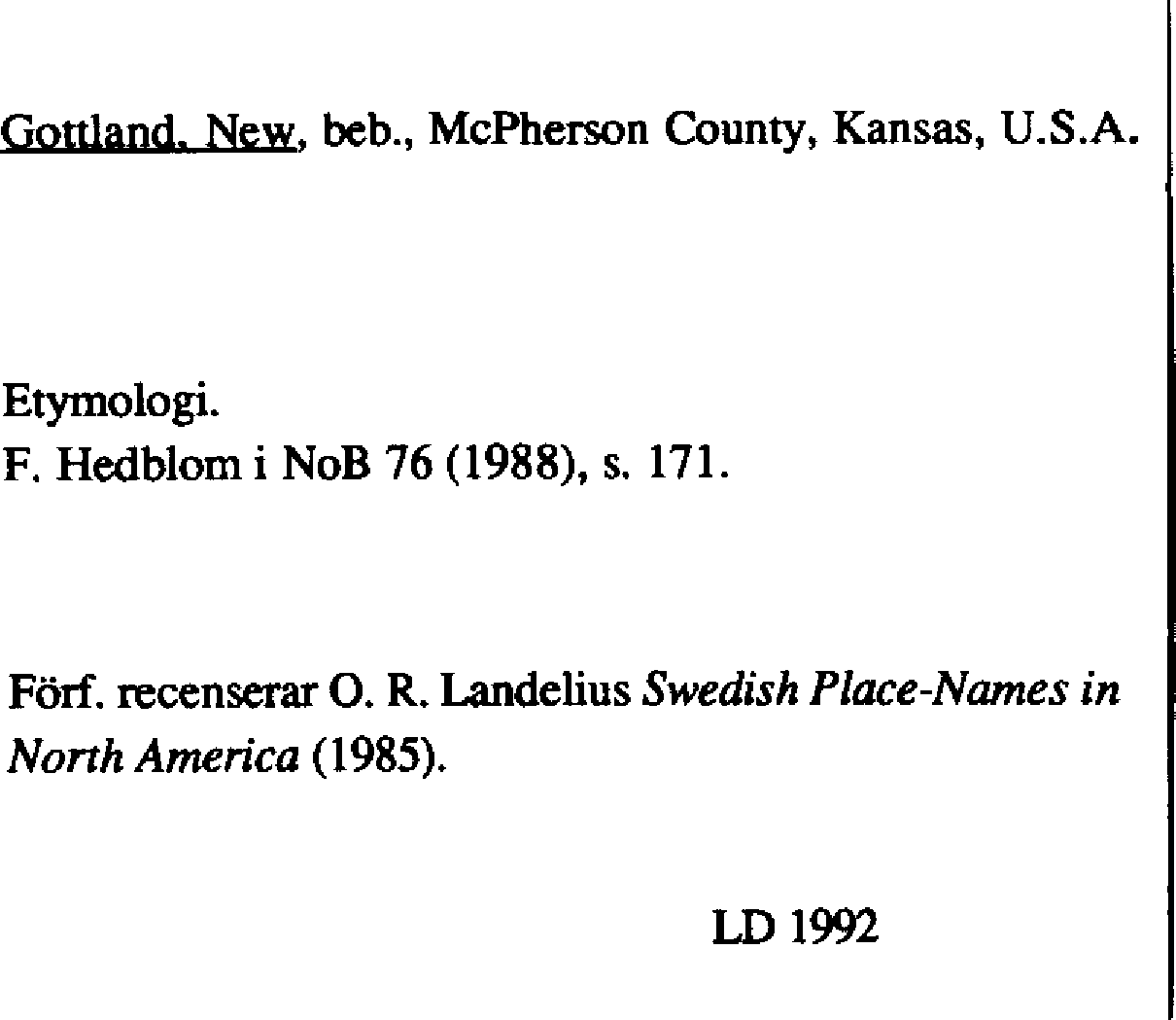 Gottland, New, beb., McPherson County, Kansas, U.S.A.

Etymologi.
F. Hedblom i NoB 76 (1988), s. 171.

Förf. recenserar O. R. Landelius Swedish Place-Names in North America (1985).

LD 1992